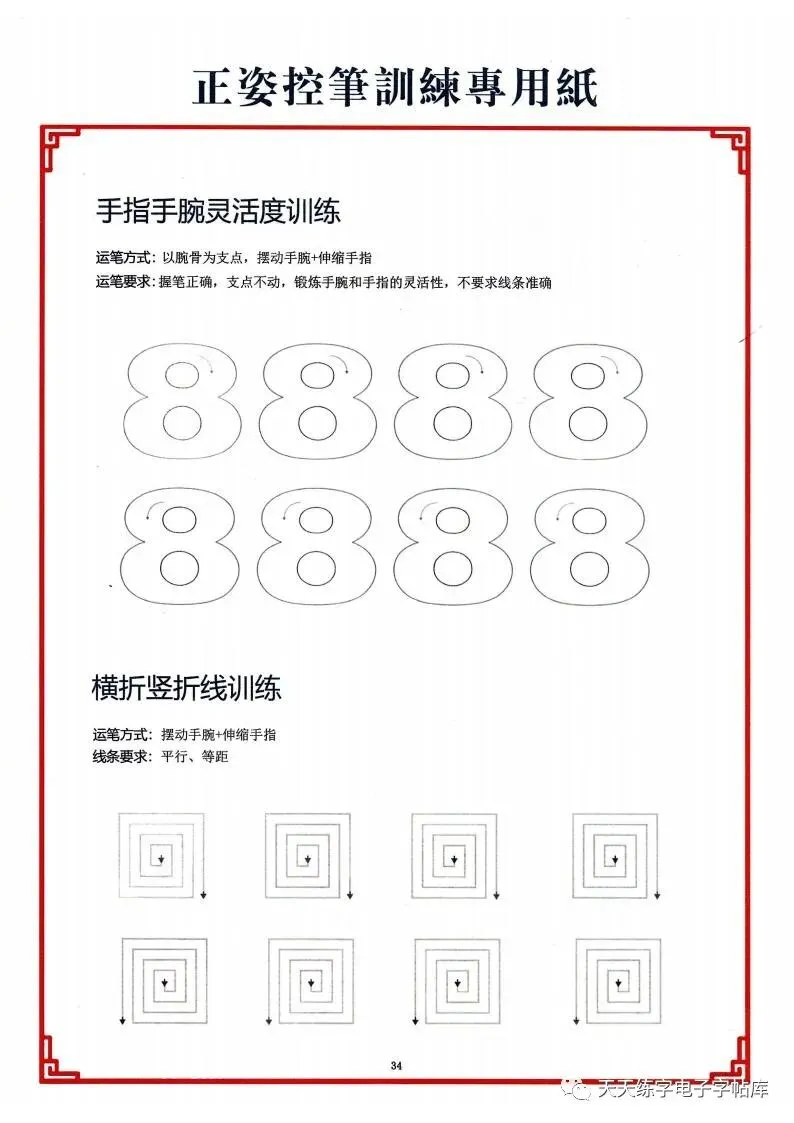 正姿控筆訓練專用紙

手指手腕灵活度训练

运笔方式：以腕骨为支点，摆动手腕+伸缩手指
运笔要求：握笔正确，支点不动，锻炼手腕和手指的灵活性，不要求线条准确

8888
8888

横折竖折线训练

运笔方式：摆动手腕+伸缩手指
线条要求：平行、等距

34

天天练字电子字帖库